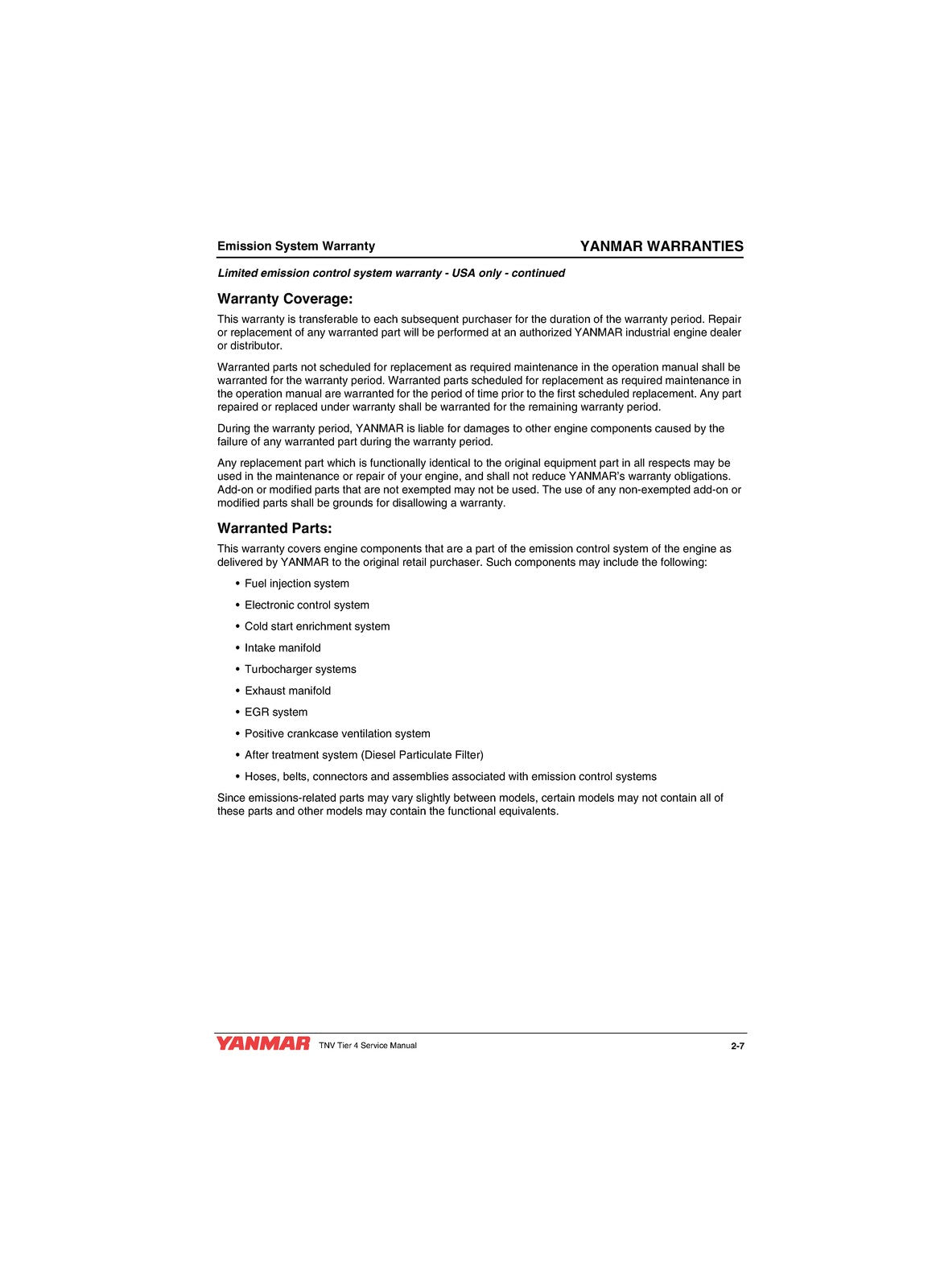 Emission System Warranty
YANMAR WARRANTIES

Limited emission control system warranty - USA only - continued

Warranty Coverage:

This warranty is transferable to each subsequent purchaser for the duration of the warranty period. Repair or replacement of any warranted part will be performed at an authorized YANMAR industrial engine dealer or distributor.

Warranted parts not scheduled for replacement as required maintenance in the operation manual shall be warranted for the warranty period. Warranted parts scheduled for replacement as required maintenance in the operation manual are warranted for the period of time prior to the first scheduled replacement. Any part repaired or replaced under warranty shall be warranted for the remaining warranty period.

During the warranty period, YANMAR is liable for damages to other engine components caused by the failure of any warranted part during the warranty period.

Any replacement part which is functionally identical to the original equipment part in all respects may be used in the maintenance or repair of your engine, and shall not reduce YANMAR's warranty obligations. Add-on or modified parts that are not exempted may not be used. The use of any non-exempted add-on or modified parts shall be grounds for disallowing a warranty.

Warranted Parts:

This warranty covers engine components that are a part of the emission control system of the engine as delivered by YANMAR to the original retail purchaser. Such components may include the following:

• Fuel injection system
• Electronic control system
• Cold start enrichment system
• Intake manifold
• Turbocharger systems
• Exhaust manifold
• EGR system
• Positive crankcase ventilation system
• After treatment system (Diesel Particulate Filter)
• Hoses, belts, connectors and assemblies associated with emission control systems

Since emissions-related parts may vary slightly between models, certain models may not contain all of these parts and other models may contain the functional equivalents.

YANMAR
TNV Tier 4 Service Manual
2-7